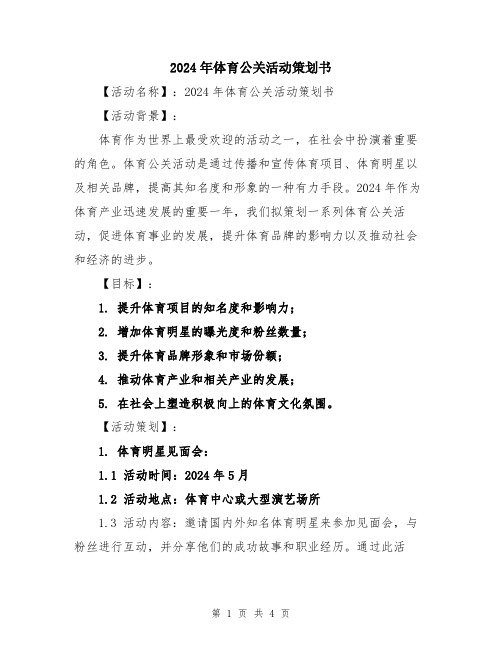 2024年体育公关活动策划书

【活动名称】：2024年体育公关活动策划书

【活动背景】：

体育作为世界上最受欢迎的活动之一，在社会中扮演着重要的角色。体育公关活动是通过传播和宣传体育项目、体育明星以及相关品牌，提高其知名度和形象的一种有力手段。2024年作为体育产业迅速发展的重要一年，我们拟策划一系列体育公关活动，促进体育事业的发展，提升体育品牌的影响力以及推动社会和经济的进步。

【目标】：

1. 提升体育项目的知名度和影响力；

2. 增加体育明星的曝光度和粉丝数量；

3. 提升体育品牌形象和市场份额；

4. 推动体育产业和相关产业的发展；

5. 在社会上塑造积极向上的体育文化氛围。

【活动策划】：

1. 体育明星见面会：

1.1 活动时间：2024年5月

1.2 活动地点：体育中心或大型演艺场所

1.3 活动内容：邀请国内外知名体育明星来参加见面会，与粉丝进行互动，并分享他们的成功故事和职业经历。通过此活

第 1 页 共 4 页